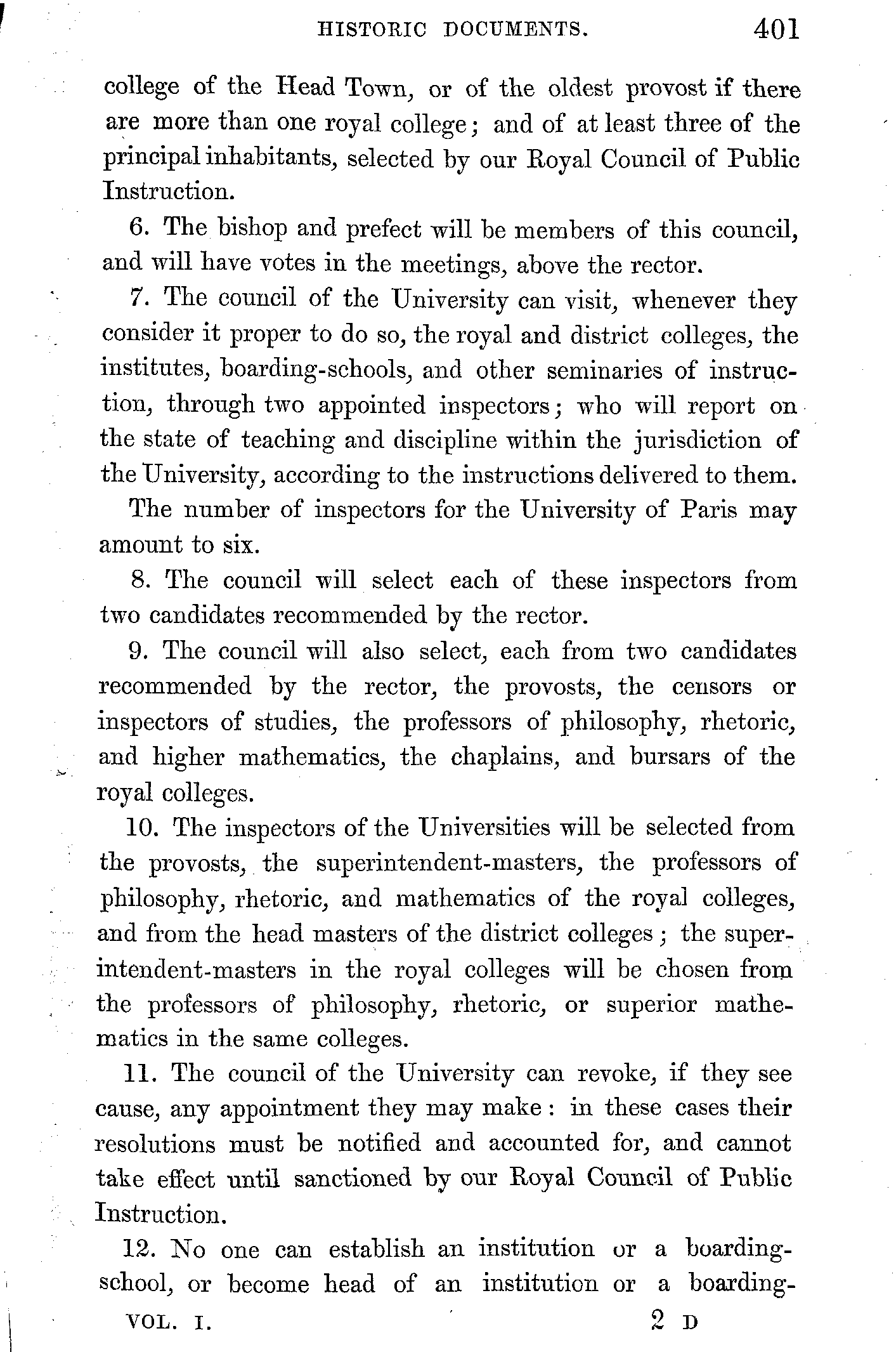 HISTORIC DOCUMENTS. 401

college of the Head Town, or of the oldest provost if there are more than one royal college; and of at least three of the principal inhabitants, selected by our Royal Council of Public Instruction.

6. The bishop and prefect will be members of this council, and will have votes in the meetings, above the rector.

7. The council of the University can visit, whenever they consider it proper to do so, the royal and district colleges, the institutes, boarding-schools, and other seminaries of instruction, through two appointed inspectors; who will report on the state of teaching and discipline within the jurisdiction of the University, according to the instructions delivered to them.

The number of inspectors for the University of Paris may amount to six.

8. The council will select each of these inspectors from two candidates recommended by the rector.

9. The council will also select, each from two candidates recommended by the rector, the provosts, the censors or inspectors of studies, the professors of philosophy, rhetoric, and higher mathematics, the chaplains, and bursars of the royal colleges.

10. The inspectors of the Universities will be selected from the provosts, the superintendent-masters, the professors of philosophy, rhetoric, and mathematics of the royal colleges, and from the head masters of the district colleges; the superintendent-masters in the royal colleges will be chosen from the professors of philosophy, rhetoric, or superior mathematics in the same colleges.

11. The council of the University can revoke, if they see cause, any appointment they may make: in these cases their resolutions must be notified and accounted for, and cannot take effect until sanctioned by our Royal Council of Public Instruction.

12. No one can establish an institution or a boarding-school, or become head of an institution or a boarding-

VOL. I. 2 D